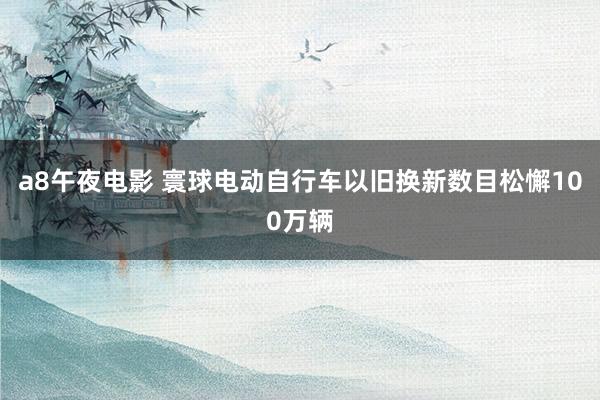 a8午夜电影 寰球电动自行车以旧换新数目松懈100万辆